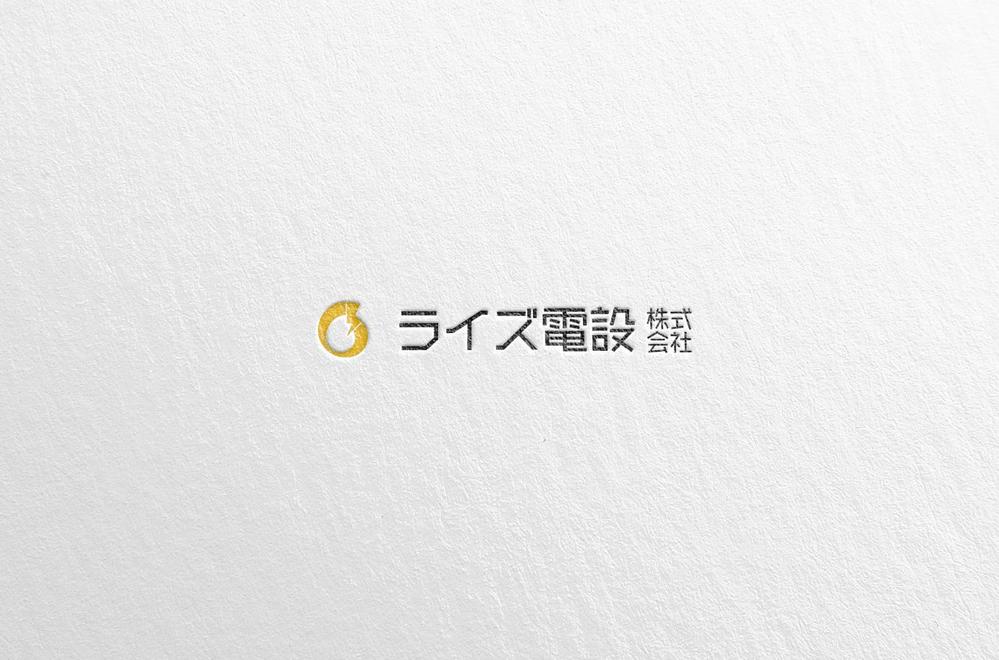 ライズ電設 株式会社